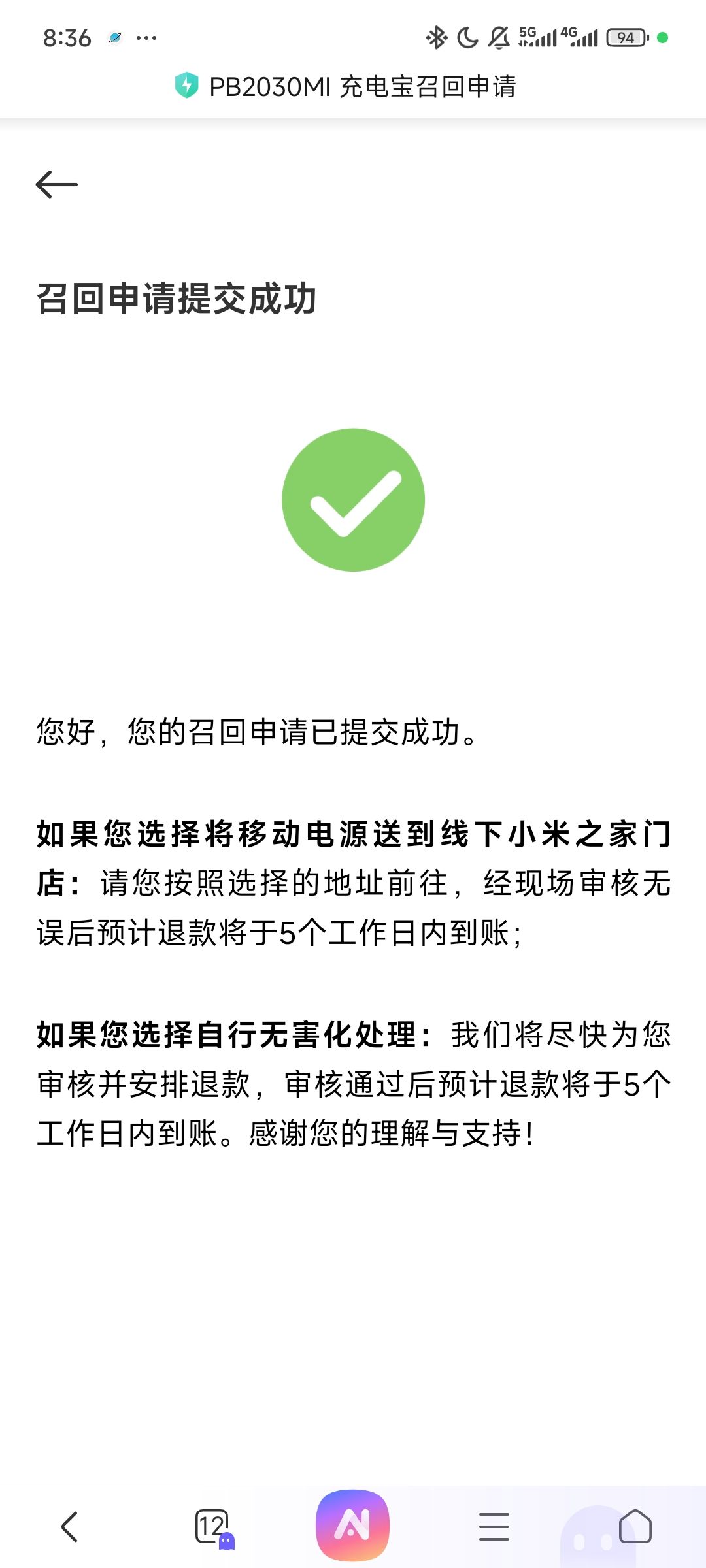 8:36 ···

5G 4G 94

PB2030MI 充电宝召回申请

召回申请提交成功

您好，您的召回申请已提交成功。

如果您选择将移动电源送到线下小米之家门店：请您按照选择的地址前往，经现场审核无误后预计退款将于5个工作日内到账；

如果您选择自行无害化处理：我们将尽快为您审核并安排退款，审核通过后预计退款将于5个工作日内到账。感谢您的理解与支持！

12